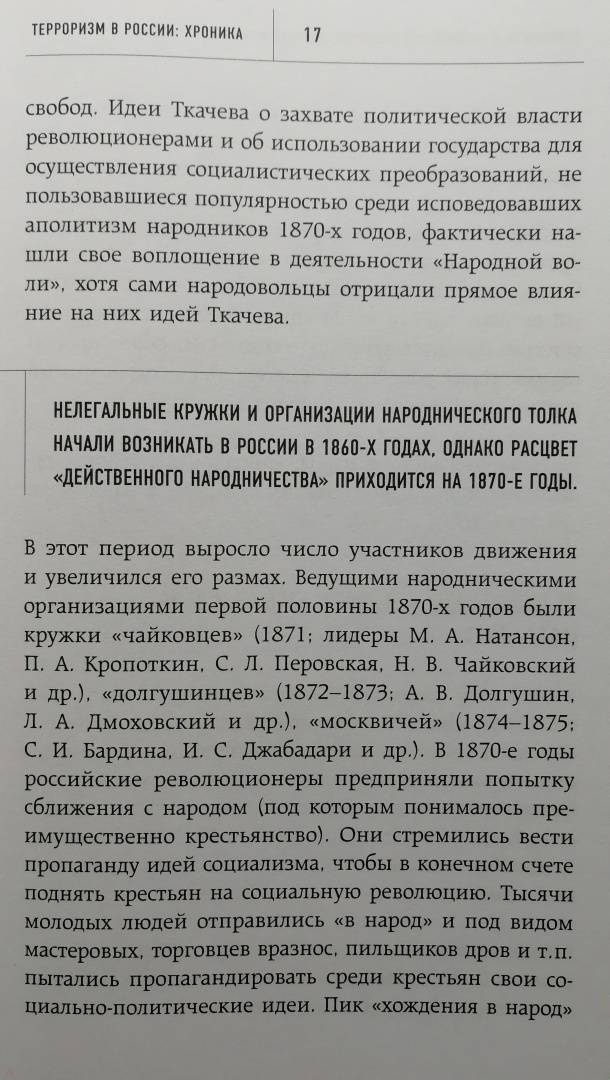 ТЕРРОРИЗМ В РОССИИ: ХРОНИКА 17

свобод. Идеи Ткачева о захвате политической власти революционерами и об использовании государства для осуществления социалистических преобразований, не пользовавшиеся популярностью среди исповедовавших аполитизм народников 1870-х годов, фактически нашли свое воплощение в деятельности «Народной воли», хотя сами народовольцы отрицали прямое влияние на них идей Ткачева.

НЕЛЕГАЛЬНЫЕ КРУЖКИ И ОРГАНИЗАЦИИ НАРОДНИЧЕСКОГО ТОЛКА НАЧАЛИ ВОЗНИКАТЬ В РОССИИ В 1860-Х ГОДАХ, ОДНАКО РАСЦВЕТ «ДЕЙСТВЕННОГО НАРОДНИЧЕСТВА» ПРИХОДИТСЯ НА 1870-Е ГОДЫ.

В этот период выросло число участников движения и увеличился его размах. Ведущими народническими организациями первой половины 1870-х годов были кружки «чайковцев» (1871; лидеры М. А. Натансон, П. А. Кропоткин, С. Л. Перовская, Н. В. Чайковский и др.), «долгушинцев» (1872–1873; А. В. Долгушин, Л. А. Дмоховский и др.), «москвичей» (1874–1875; С. И. Бардина, И. С. Джабадари и др.). В 1870-е годы российские революционеры предприняли попытку сближения с народом (под которым понималось преимущественно крестьянство). Они стремились вести пропаганду идей социализма, чтобы в конечном счете поднять крестьян на социальную революцию. Тысячи молодых людей отправились «в народ» и под видом мастеровых, торговцев вразнос, пильщиков дров и т.п. пытались пропагандировать среди крестьян свои социально-политические идеи. Пик «хождения в народ»